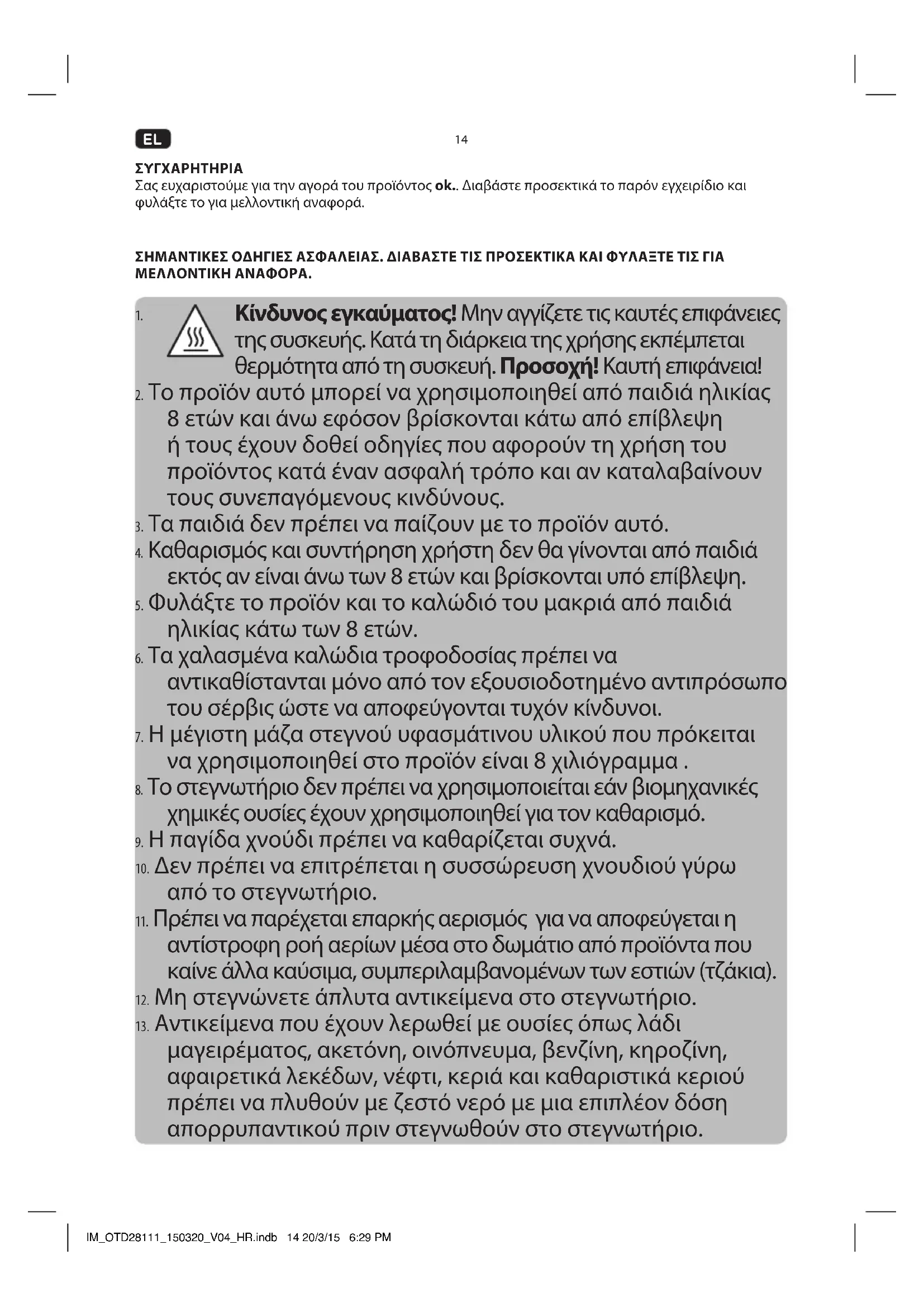 EL

14

ΣΥΓΧΑΡΗΤΗΡΙΑ
Σας ευχαριστούμε για την αγορά του προϊόντος ok.. Διαβάστε προσεκτικά το παρόν εγχειρίδιο και φυλάξτε το για μελλοντική αναφορά.

ΣΗΜΑΝΤΙΚΕΣ ΟΔΗΓΙΕΣ ΑΣΦΑΛΕΙΑΣ. ΔΙΑΒΑΣΤΕ ΤΙΣ ΠΡΟΣΕΚΤΙΚΑ ΚΑΙ ΦΥΛΑΞΤΕ ΤΙΣ ΓΙΑ ΜΕΛΛΟΝΤΙΚΗ ΑΝΑΦΟΡΑ.

1. Κίνδυνος εγκαύματος! Μην αγγίζετε τις καυτές επιφάνειες της συσκευής. Κατά τη διάρκεια της χρήσης εκπέμπεται θερμότητα από τη συσκευή. Προσοχή! Καυτή επιφάνεια!
2. Το προϊόν αυτό μπορεί να χρησιμοποιηθεί από παιδιά ηλικίας 8 ετών και άνω εφόσον βρίσκονται κάτω από επίβλεψη ή τους έχουν δοθεί οδηγίες που αφορούν τη χρήση του προϊόντος κατά έναν ασφαλή τρόπο και αν καταλαβαίνουν τους συνεπαγόμενους κινδύνους.
3. Τα παιδιά δεν πρέπει να παίζουν με το προϊόν αυτό.
4. Καθαρισμός και συντήρηση χρήστη δεν θα γίνονται από παιδιά εκτός αν είναι άνω των 8 ετών και βρίσκονται υπό επίβλεψη.
5. Φυλάξτε το προϊόν και το καλώδιό του μακριά από παιδιά ηλικίας κάτω των 8 ετών.
6. Τα χαλασμένα καλώδια τροφοδοσίας πρέπει να αντικαθίστανται μόνο από τον εξουσιοδοτημένο αντιπρόσωπο του σέρβις ώστε να αποφεύγονται τυχόν κίνδυνοι.
7. Η μέγιστη μάζα στεγνού υφασμάτινου υλικού που πρόκειται να χρησιμοποιηθεί στο προϊόν είναι 8 χιλιόγραμμα .
8. Το στεγνωτήριο δεν πρέπει να χρησιμοποιείται εάν βιομηχανικές χημικές ουσίες έχουν χρησιμοποιηθεί για τον καθαρισμό.
9. Η παγίδα χνούδι πρέπει να καθαρίζεται συχνά.
10. Δεν πρέπει να επιτρέπεται η συσσώρευση χνουδιού γύρω από το στεγνωτήριο.
11. Πρέπει να παρέχεται επαρκής αερισμός για να αποφεύγεται η αντίστροφη ροή αερίων μέσα στο δωμάτιο από προϊόντα που καίνε άλλα καύσιμα, συμπεριλαμβανομένων των εστιών (τζάκια).
12. Μη στεγνώνετε άπλυτα αντικείμενα στο στεγνωτήριο.
13. Αντικείμενα που έχουν λερωθεί με ουσίες όπως λάδι μαγειρέματος, ακετόνη, οινόπνευμα, βενζίνη, κηροζίνη, αφαιρετικά λεκέδων, νέφτι, κεριά και καθαριστικά κεριού πρέπει να πλυθούν με ζεστό νερό με μια επιπλέον δόση απορρυπαντικού πριν στεγνωθούν στο στεγνωτήριο.

IM_OTD28111_150320_V04_HR.indb 14 20/3/15 6:29 PM